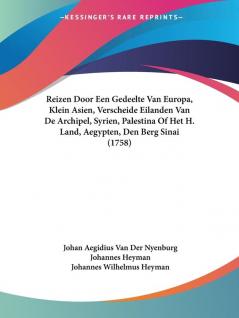 —KESSINGER'S RARE REPRINTS—

Reizen Door Een Gedeelte Van Europa, Klein Asien, Verscheide Eilanden Van De Archipel, Syrien, Palestina Of Het H. Land, Aegypten, Den Berg Sinai (1758)

Johan Aegidius Van Der Nyenburg
Johannes Heyman
Johannes Wilhelmus Heyman